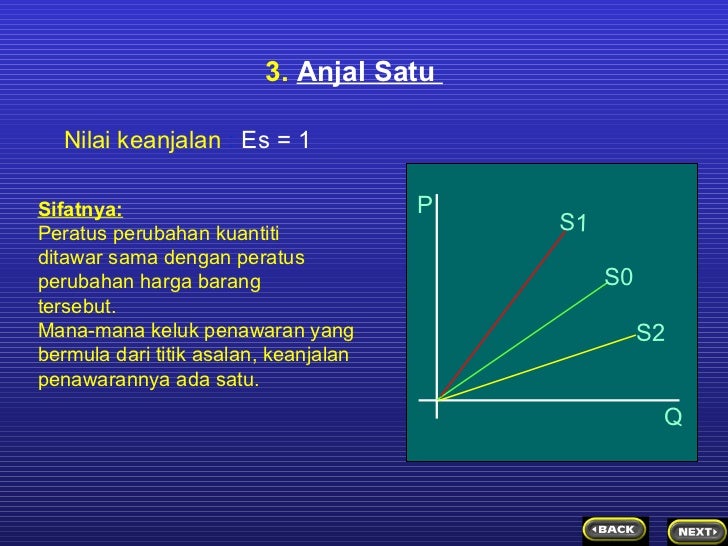 3. Anjal Satu

Nilai keanjalan Es = 1

Sifatnya:
Peratus perubahan kuantiti ditawar sama dengan peratus perubahan harga barang tersebut.
Mana-mana keluk penawaran yang bermula dari titik asalan, keanjalan penawarannya ada satu.

P
S1
S0
S2
Q

BACK
NEXT